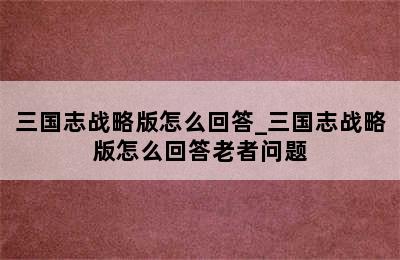 三国志战略版怎么回答_三国志战略版怎么回答老者问题